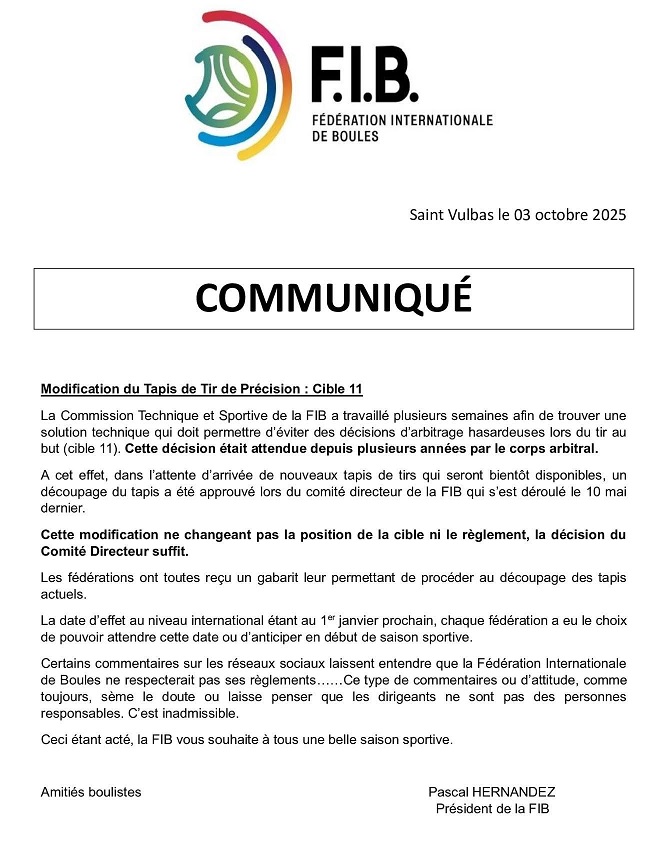 F.I.B.
FÉDÉRATION INTERNATIONALE
DE BOULES

Saint Vulbas le 03 octobre 2025

COMMUNIQUÉ

Modification du Tapis de Tir de Précision : Cible 11

La Commission Technique et Sportive de la FIB a travaillé plusieurs semaines afin de trouver une solution technique qui doit permettre d'éviter des décisions d'arbitrage hasardeuses lors du tir au but (cible 11). Cette décision était attendue depuis plusieurs années par le corps arbitral.

A cet effet, dans l'attente d'arrivée de nouveaux tapis de tirs qui seront bientôt disponibles, un découpage du tapis a été approuvé lors du comité directeur de la FIB qui s'est déroulé le 10 mai dernier.

Cette modification ne changeant pas la position de la cible ni le règlement, la décision du Comité Directeur suffit.

Les fédérations ont toutes reçu un gabarit leur permettant de procéder au découpage des tapis actuels.

La date d'effet au niveau international étant au 1$^{er}$ janvier prochain, chaque fédération a eu le choix de pouvoir attendre cette date ou d'anticiper en début de saison sportive.

Certains commentaires sur les réseaux sociaux laissent entendre que la Fédération Internationale de Boules ne respecterait pas ses règlements……Ce type de commentaires ou d'attitude, comme toujours, sème le doute ou laisse penser que les dirigeants ne sont pas des personnes responsables. C'est inadmissible.

Ceci étant acté, la FIB vous souhaite à tous une belle saison sportive.

Amitiés boulistes

Pascal HERNANDEZ
Président de la FIB